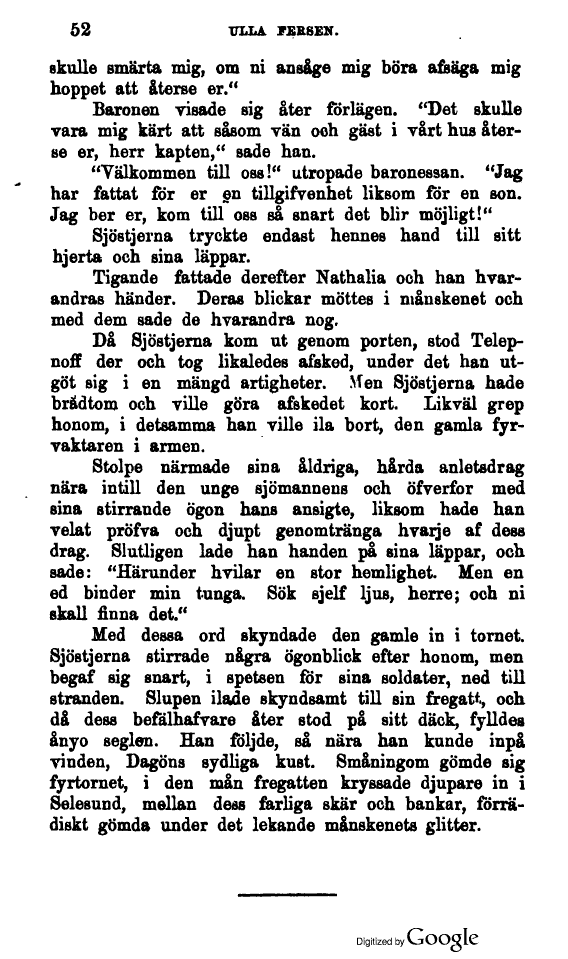 52 ULLA FERSEN.

skulle smärta mig, om ni ansåge mig böra afsäga mig hoppet att återse er."

Baronen visade sig åter förlägen. "Det skulle vara mig kärt att såsom vän och gäst i vårt hus återse er, herr kapten," sade han.

"Välkommen till oss!" utropade baronessan. "Jag har fattat för er en tillgifvenhet liksom för en son. Jag ber er, kom till oss så snart det blir möjligt!"

Sjöstjerna tryckte endast hennes hand till sitt hjerta och sina läppar.

Tigande fattade derefter Nathalia och han hvarandras händer. Deras blickar möttes i månskenet och med dem sade de hvarandra nog.

Då Sjöstjerna kom ut genom porten, stod Telepnoff der och tog likaledes afsked, under det han utgöt sig i en mängd artigheter. Men Sjöstjerna hade brådtom och ville göra afskedet kort. Likväl grep honom, i detsamma han ville ila bort, den gamla fyrvaktaren i armen.

Stolpe närmade sina åldriga, hårda anletsdrag nära intill den unge sjömannens och öfverfor med sina stirrande ögon hans ansigte, liksom hade han velat pröfva och djupt genomtränga hvarje af dess drag. Slutligen lade han handen på sina läppar, och sade: "Härunder hvilar en stor hemlighet. Men en ed binder min tunga. Sök sjelf ljus, herre; och ni skall finna det."

Med dessa ord skyndade den gamle in i tornet. Sjöstjerna stirrade några ögonblick efter honom, men begaf sig snart, i spetsen för sina soldater, ned till stranden. Slupen ilade skyndsamt till sin fregatt, och då dess befälhafvare åter stod på sitt däck, fylldes ånyo seglen. Han följde, så nära han kunde inpå vinden, Dagöns sydliga kust. Småningom gömde sig fyrtornet, i den mån fregatten kryssade djupare in i Selesund, mellan dess farliga skär och bankar, förrädiskt gömda under det lekande månskenets glitter.

Digitized by Google